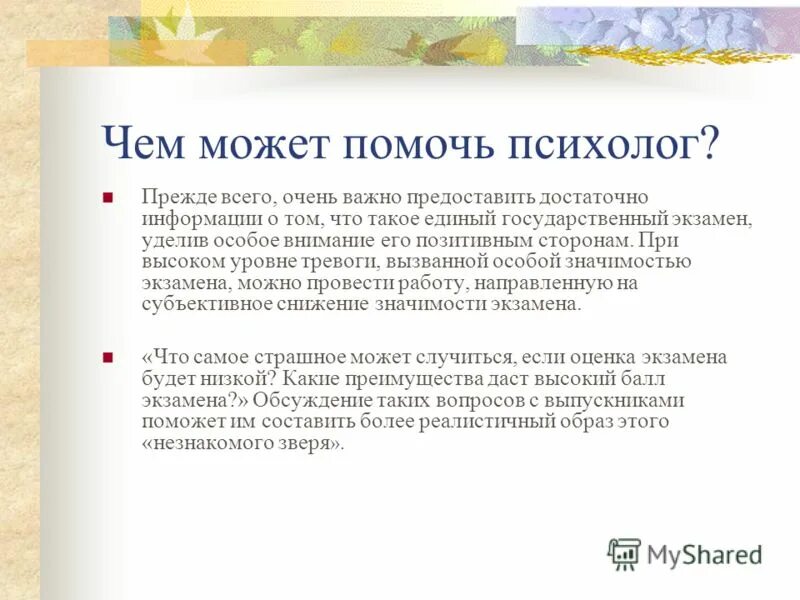 Чем может помочь психолог?

Прежде всего, очень важно предоставить достаточно информации о том, что такое единый государственный экзамен, уделив особое внимание его позитивным сторонам. При высоком уровне тревоги, вызванной особой значимостью экзамена, можно провести работу, направленную на субъективное снижение значимости экзамена.

«Что самое страшное может случиться, если оценка экзамена будет низкой? Какие преимущества даст высокий балл экзамена?» Обсуждение таких вопросов с выпускниками поможет им составить более реалистичный образ этого «незнакомого зверя».

MyShared